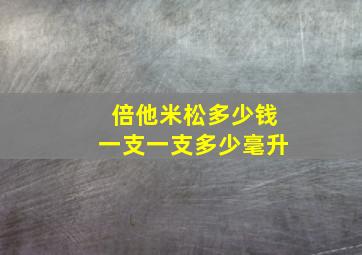 倍他米松多少钱
一支一支多少毫升